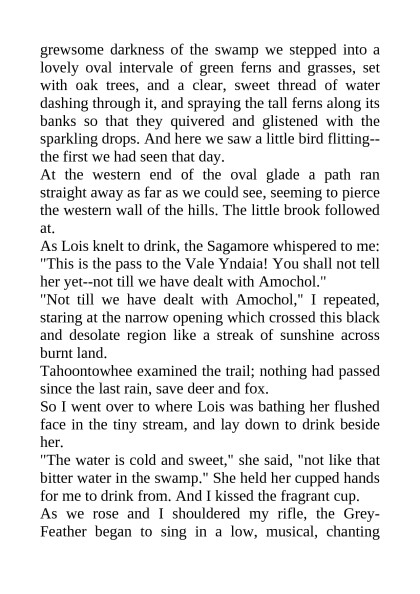 grewsome darkness of the swamp we stepped into a lovely oval intervale of green ferns and grasses, set with oak trees, and a clear, sweet thread of water dashing through it, and spraying the tall ferns along its banks so that they quivered and glistened with the sparkling drops. And here we saw a little bird flitting--the first we had seen that day.

At the western end of the oval glade a path ran straight away as far as we could see, seeming to pierce the western wall of the hills. The little brook followed at.

As Lois knelt to drink, the Sagamore whispered to me: "This is the pass to the Vale Yndaia! You shall not tell her yet--not till we have dealt with Amochol."

"Not till we have dealt with Amochol," I repeated, staring at the narrow opening which crossed this black and desolate region like a streak of sunshine across burnt land.

Tahoontowhee examined the trail; nothing had passed since the last rain, save deer and fox.

So I went over to where Lois was bathing her flushed face in the tiny stream, and lay down to drink beside her.

"The water is cold and sweet," she said, "not like that bitter water in the swamp." She held her cupped hands for me to drink from. And I kissed the fragrant cup.

As we rose and I shouldered my rifle, the Grey-Feather began to sing in a low, musical, chanting